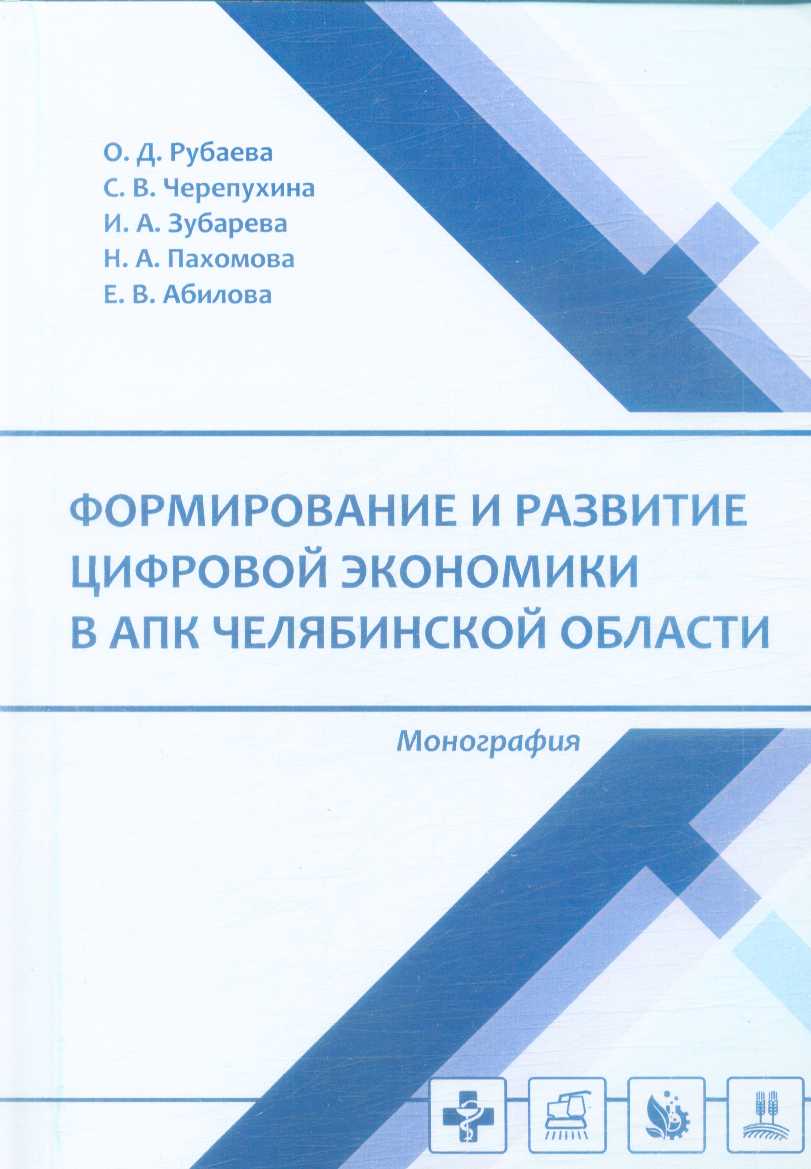 О. Д. Рубаева
С. В. Черепухина
И. А. Зубарева
Н. А. Пахомова
Е. В. Абилова

ФОРМИРОВАНИЕ И РАЗВИТИЕ ЦИФРОВОЙ ЭКОНОМИКИ В АПК ЧЕЛЯБИНСКОЙ ОБЛАСТИ

Монография